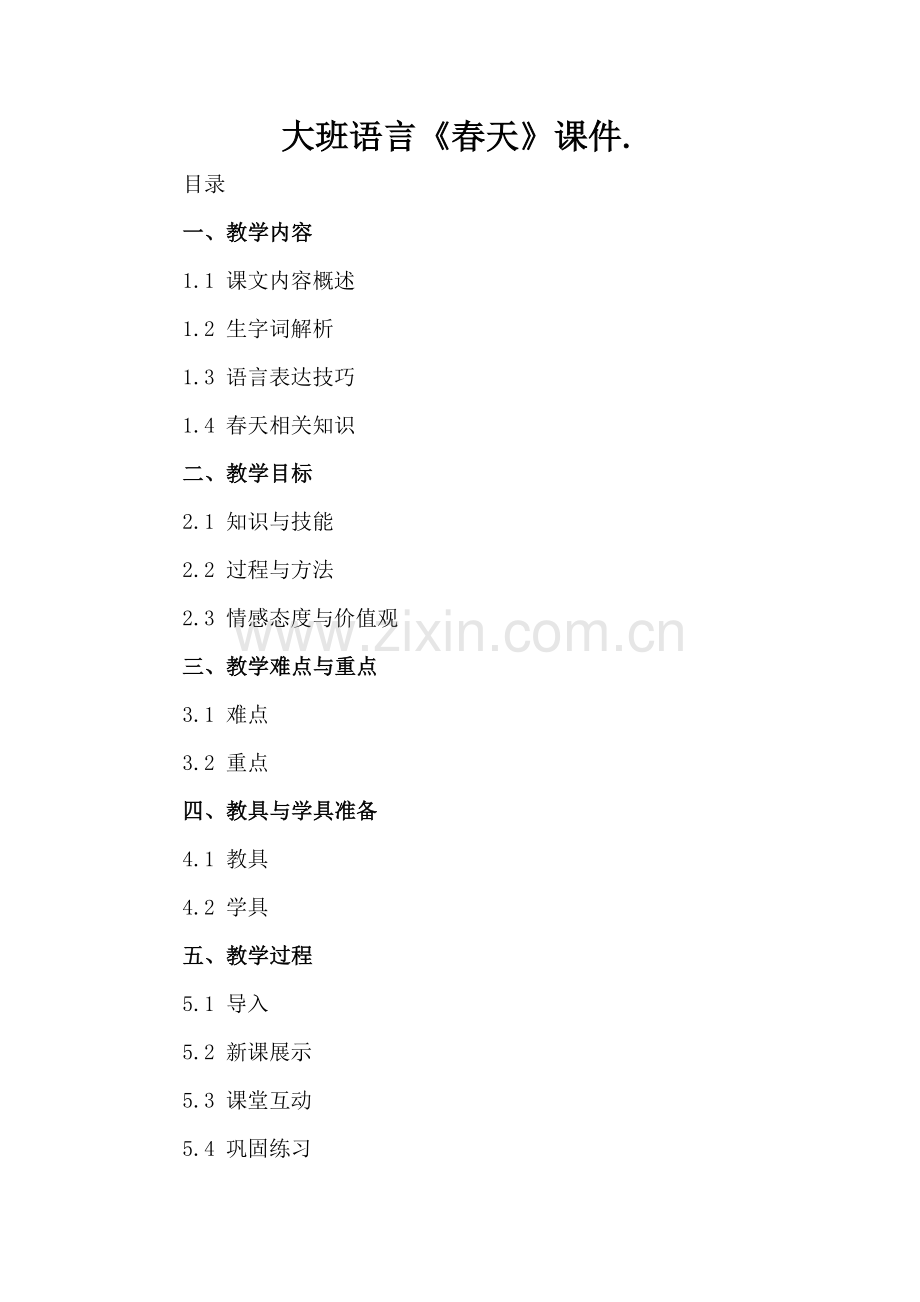 大班语言《春天》课件.

目录

一、教学内容

1.1 课文内容概述

1.2 生字词解析

1.3 语言表达技巧

1.4 春天相关知识

二、教学目标

2.1 知识与技能

2.2 过程与方法

2.3 情感态度与价值观

三、教学难点与重点

3.1 难点

3.2 重点

四、教具与学具准备

4.1 教具

4.2 学具

五、教学过程

5.1 导入

5.2 新课展示

5.3 课堂互动

5.4 巩固练习

www.zixin.com.cn